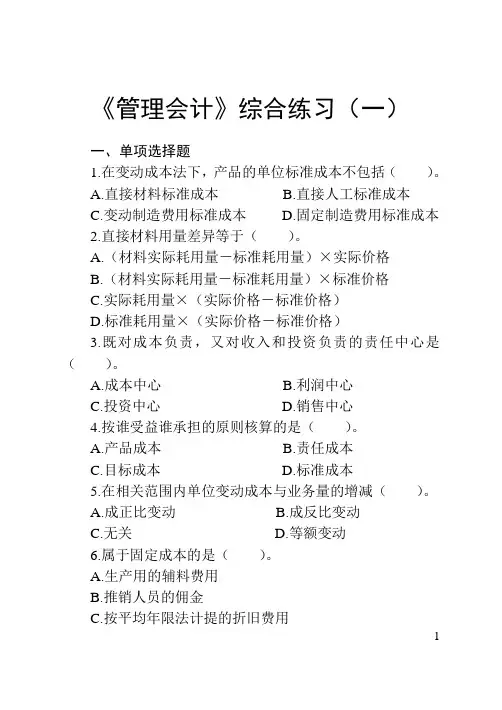 《管理会计》综合练习（一）

一、单项选择题

1.在变动成本法下，产品的单位标准成本不包括（　　）。

A.直接材料标准成本　　B.直接人工标准成本

C.变动制造费用标准成本　　D.固定制造费用标准成本

2.直接材料用量差异等于（　　）。

A.（材料实际耗用量－标准耗用量）×实际价格

B.（材料实际耗用量－标准耗用量）×标准价格

C.实际耗用量×（实际价格－标准价格）

D.标准耗用量×（实际价格－标准价格）

3.既对成本负责，又对收入和投资负责的责任中心是（　　）。

A.成本中心　　B.利润中心

C.投资中心　　D.销售中心

4.按谁受益谁承担的原则核算的是（　　）。

A.产品成本　　B.责任成本

C.目标成本　　D.标准成本

5.在相关范围内单位变动成本与业务量的增减（　　）。

A.成正比变动　　B.成反比变动

C.无关　　D.等额变动

6.属于固定成本的是（　　）。

A.生产用的辅料费用

B.推销人员的佣金

C.按平均年限法计提的折旧费用

1